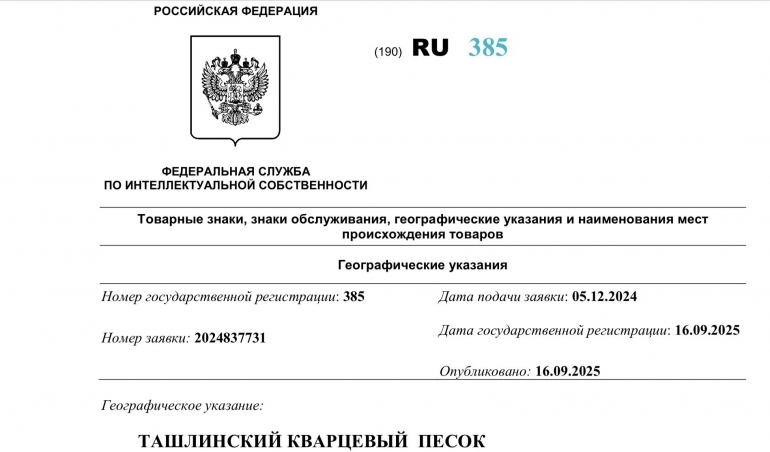 РОССИЙСКАЯ ФЕДЕРАЦИЯ

(190) RU 385

ФЕДЕРАЛЬНАЯ СЛУЖБА
ПО ИНТЕЛЛЕКТУАЛЬНОЙ СОБСТВЕННОСТИ

Товарные знаки, знаки обслуживания, географические указания и наименования мест происхождения товаров

Географические указания

Номер государственной регистрации: 385

Номер заявки: 2024837731

Дата подачи заявки: 05.12.2024

Дата государственной регистрации: 16.09.2025

Опубликовано: 16.09.2025

Географическое указание:

ТАШЛИНСКИЙ КВАРЦЕВЫЙ ПЕСОК